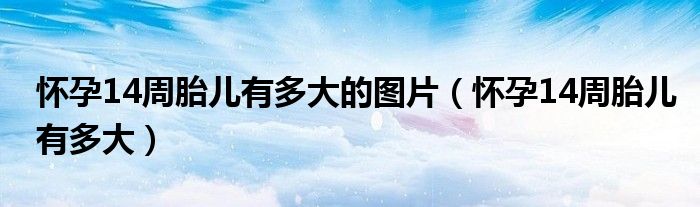 怀孕14周胎儿有多大的图片（怀孕14周胎儿有多大）